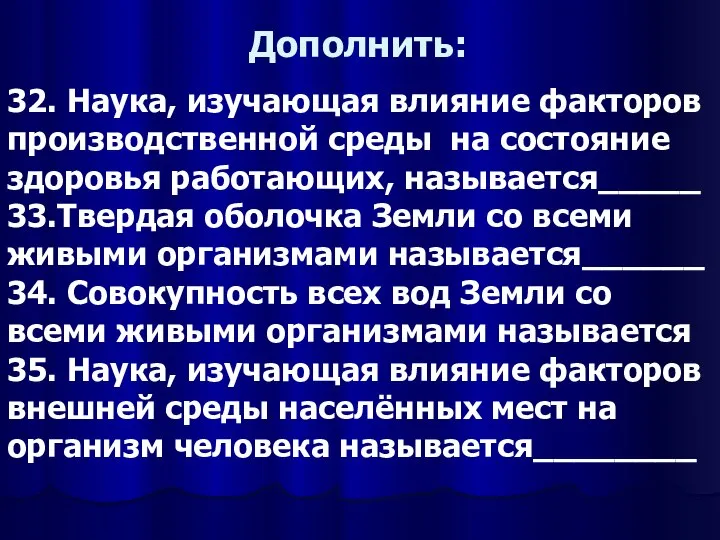 Дополнить:

32. Наука, изучающая влияние факторов производственной среды на состояние здоровья работающих, называется______
33.Твердая оболочка Земли со всеми живыми организмами называется_______
34. Совокупность всех вод Земли со всеми живыми организмами называется
35. Наука, изучающая влияние факторов внешней среды населённых мест на организм человека называется_________